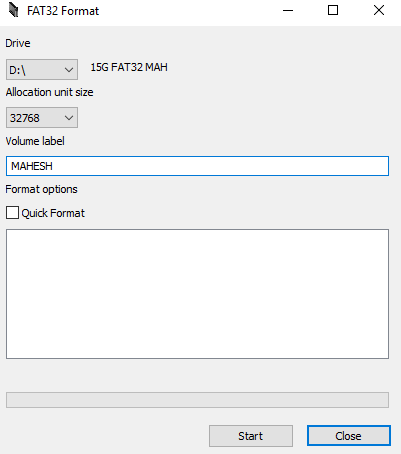 FAT32 Format

Drive

D:\

15G FAT32 MAH

Allocation unit size

32768

Volume label

MAHESH

Format options

Quick Format

Start

Close